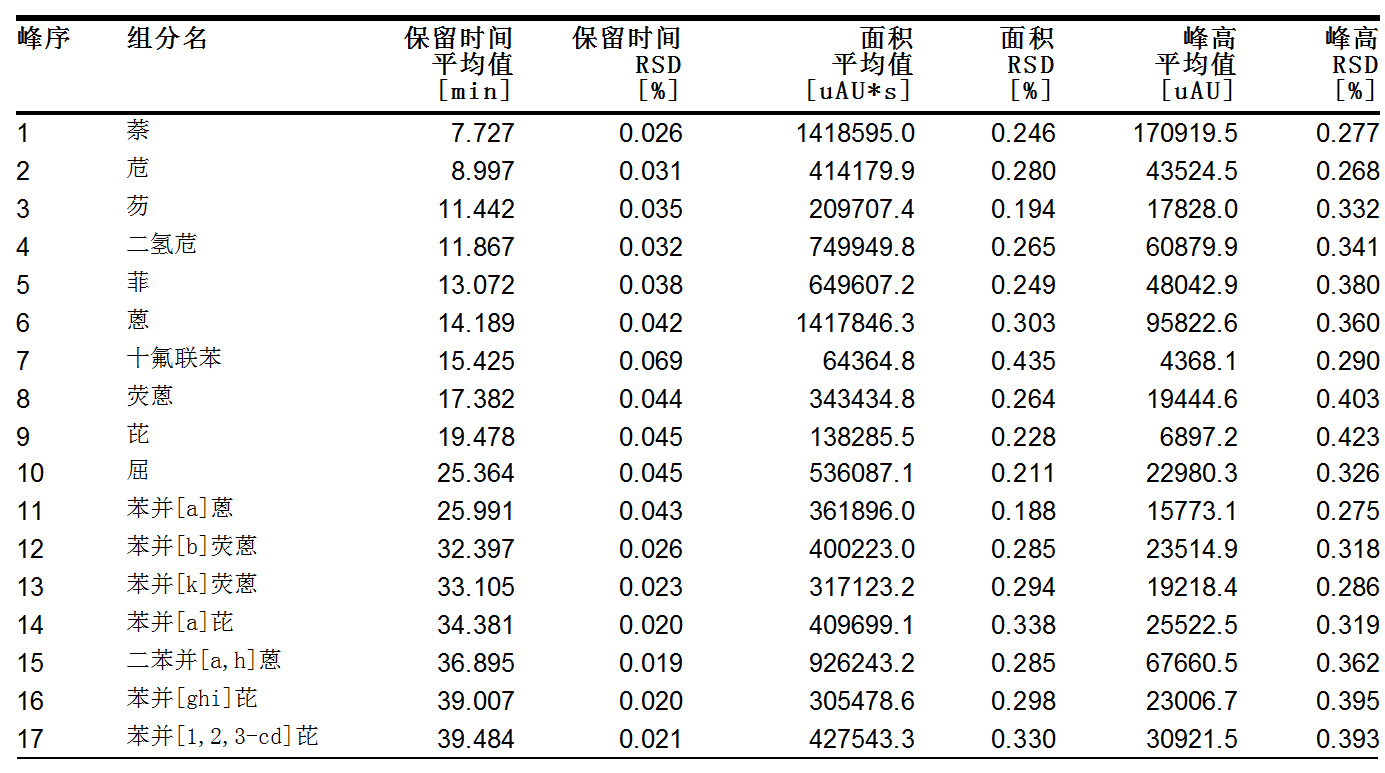 | 峰序 | 组分名 | 保留时间 平均值 [min] | 保留时间 RSD [%] | 面积 平均值 [uAU*s] | 面积 RSD [%] | 峰高 平均值 [uAU] | 峰高 RSD [%] |
|---|---|---|---|---|---|---|---|
| 1 | 萘 | 7.727 | 0.026 | 1418595.0 | 0.246 | 170919.5 | 0.277 |
| 2 | 苊 | 8.997 | 0.031 | 414179.9 | 0.280 | 43524.5 | 0.268 |
| 3 | 芴 | 11.442 | 0.035 | 209707.4 | 0.194 | 17828.0 | 0.332 |
| 4 | 二氢苊 | 11.867 | 0.032 | 749949.8 | 0.265 | 60879.9 | 0.341 |
| 5 | 菲 | 13.072 | 0.038 | 649607.2 | 0.249 | 48042.9 | 0.380 |
| 6 | 蒽 | 14.189 | 0.042 | 1417846.3 | 0.303 | 95822.6 | 0.360 |
| 7 | 十氟联苯 | 15.425 | 0.069 | 64364.8 | 0.435 | 4368.1 | 0.290 |
| 8 | 荧蒽 | 17.382 | 0.044 | 343434.8 | 0.264 | 19444.6 | 0.403 |
| 9 | 芘 | 19.478 | 0.045 | 138285.5 | 0.228 | 6897.2 | 0.423 |
| 10 | 屈 | 25.364 | 0.045 | 536087.1 | 0.211 | 22980.3 | 0.326 |
| 11 | 苯并[a]蒽 | 25.991 | 0.043 | 361896.0 | 0.188 | 15773.1 | 0.275 |
| 12 | 苯并[b]荧蒽 | 32.397 | 0.026 | 400223.0 | 0.285 | 23514.9 | 0.318 |
| 13 | 苯并[k]荧蒽 | 33.105 | 0.023 | 317123.2 | 0.294 | 19218.4 | 0.286 |
| 14 | 苯并[a]芘 | 34.381 | 0.020 | 409699.1 | 0.338 | 25522.5 | 0.319 |
| 15 | 二苯并[a,h]蒽 | 36.895 | 0.019 | 926243.2 | 0.285 | 67660.5 | 0.362 |
| 16 | 苯并[ghi]苝 | 39.007 | 0.020 | 305478.6 | 0.298 | 23006.7 | 0.395 |
| 17 | 苯并[1,2,3-cd]芘 | 39.484 | 0.021 | 427543.3 | 0.330 | 30921.5 | 0.393 |